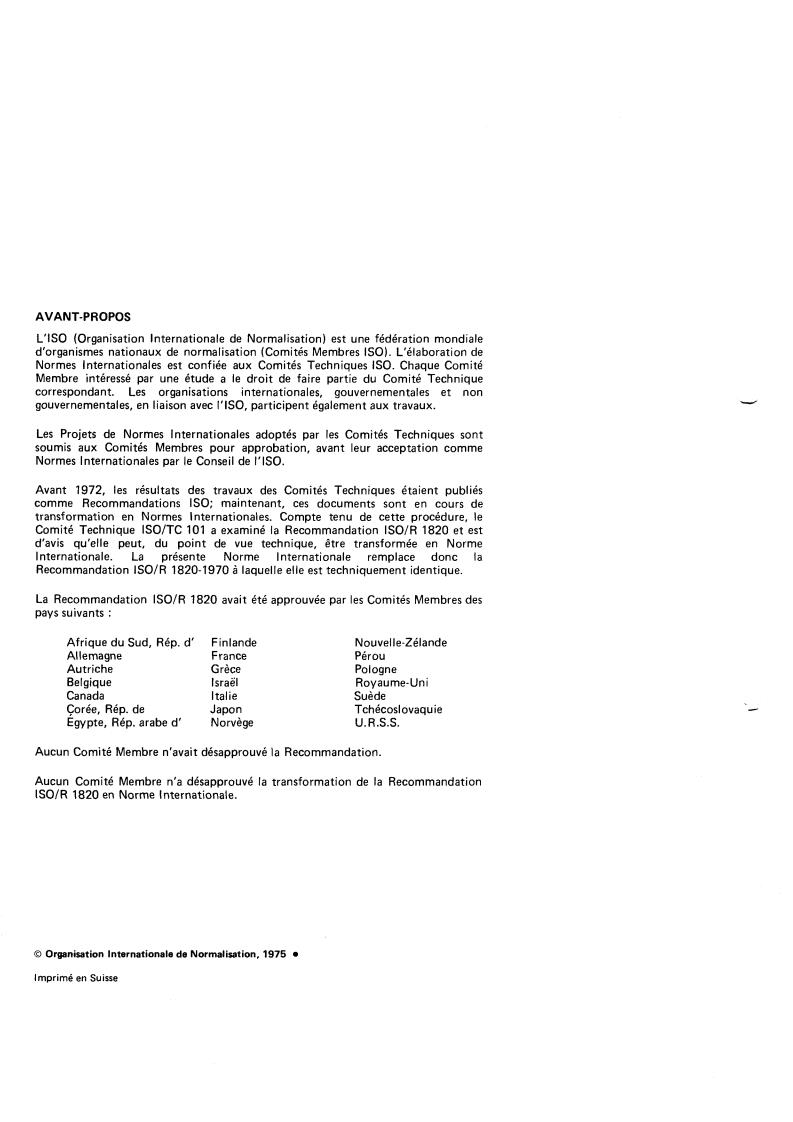 AVANT-PROPOS

L'ISO (Organisation Internationale de Normalisation) est une fédération mondiale d'organismes nationaux de normalisation (Comités Membres ISO). L'élaboration de Normes Internationales est confiée aux Comités Techniques ISO. Chaque Comité Membre intéressé par une étude a le droit de faire partie du Comité Technique correspondant. Les organisations internationales, gouvernementales et non gouvernementales, en liaison avec l'ISO, participent également aux travaux.

Les Projets de Normes Internationales adoptés par les Comités Techniques sont soumis aux Comités Membres pour approbation, avant leur acceptation comme Normes Internationales par le Conseil de l'ISO.

Avant 1972, les résultats des travaux des Comités Techniques étaient publiés comme Recommandations ISO; maintenant, ces documents sont en cours de transformation en Normes Internationales. Compte tenu de cette procédure, le Comité Technique ISO/TC 101 a examiné la Recommandation ISO/R 1820 et est d'avis qu'elle peut, du point de vue technique, être transformée en Norme Internationale. La présente Norme Internationale remplace donc la Recommandation ISO/R 1820-1970 à laquelle elle est techniquement identique.

La Recommandation ISO/R 1820 avait été approuvée par les Comités Membres des pays suivants :

Afrique du Sud, Rép. d'
Allemagne
Autriche
Belgique
Canada
Corée, Rép. de
Égypte, Rép. arabe d'

Finlande
France
Grèce
Israël
Italie
Japon
Norvège

Nouvelle-Zélande
Pérou
Pologne
Royaume-Uni
Suède
Tchécoslovaquie
U.R.S.S.

Aucun Comité Membre n'avait désapprouvé la Recommandation.

Aucun Comité Membre n'a désapprouvé la transformation de la Recommandation ISO/R 1820 en Norme Internationale.

© Organisation Internationale de Normalisation, 1975 •

Imprimé en Suisse